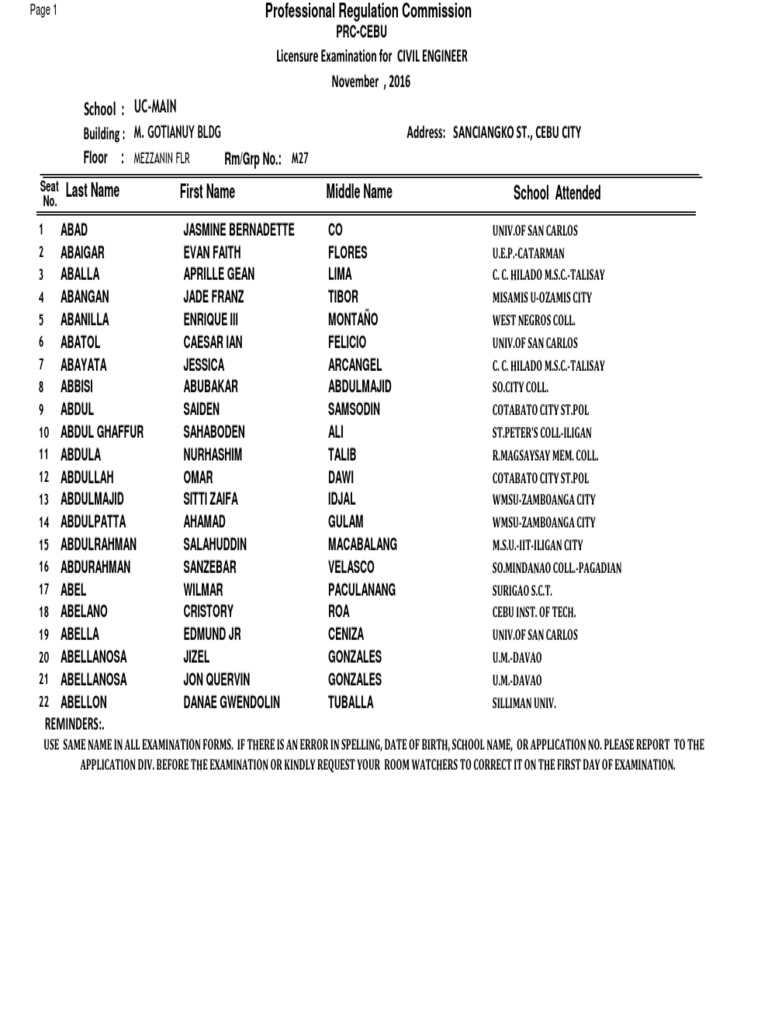 Page 1

Professional Regulation Commission

PRC-CEBU

Licensure Examination for CIVIL ENGINEER

November , 2016

School : UC-MAIN

Building : M. GOTIANUY BLDG

Address: SANCIANGKO ST., CEBU CITY

Floor : MEZZANIN FLR

Rm/Grp No.: M27

| Seat No. | Last Name | First Name | Middle Name | School Attended |
|---|---|---|---|---|
| 1 | ABAD | JASMINE BERNADETTE | CO | UNIV.OF SAN CARLOS |
| 2 | ABAIGAR | EVAN FAITH | FLORES | U.E.P.-CATARMAN |
| 3 | ABALLA | APRILLE GEAN | LIMA | C. C. HILADO M.S.C.-TALISAY |
| 4 | ABANGAN | JADE FRANZ | TIBOR | MISAMIS U-OZAMIS CITY |
| 5 | ABANILLA | ENRIQUE III | MONTAÑO | WEST NEGROS COLL. |
| 6 | ABATOL | CAESAR IAN | FELICIO | UNIV.OF SAN CARLOS |
| 7 | ABAYATA | JESSICA | ARCANGEL | C. C. HILADO M.S.C.-TALISAY |
| 8 | ABBISI | ABUBAKAR | ABDULMAJID | SO.CITY COLL. |
| 9 | ABDUL | SAIDEN | SAMSODIN | COTABATO CITY ST.POL |
| 10 | ABDUL GHAFFUR | SAHABODEN | ALI | ST.PETER'S COLL-ILIGAN |
| 11 | ABDULA | NURHASHIM | TALIB | R.MAGSAYSAY MEM. COLL. |
| 12 | ABDULLAH | OMAR | DAWI | COTABATO CITY ST.POL |
| 13 | ABDULMAJID | SITTI ZAIFA | IDJAL | WMSU-ZAMBOANGA CITY |
| 14 | ABDULPATTA | AHAMAD | GULAM | WMSU-ZAMBOANGA CITY |
| 15 | ABDULRAHMAN | SALAHUDDIN | MACABALANG | M.S.U.-IIT-ILIGAN CITY |
| 16 | ABDURAHMAN | SANZEBAR | VELASCO | SO.MINDANAO COLL.-PAGADIAN |
| 17 | ABEL | WILMAR | PACULANANG | SURIGAO S.C.T. |
| 18 | ABELANO | CRISTORY | ROA | CEBU INST. OF TECH. |
| 19 | ABELLA | EDMUND JR | CENIZA | UNIV.OF SAN CARLOS |
| 20 | ABELLANOSA | JIZEL | GONZALES | U.M.-DAVAO |
| 21 | ABELLANOSA | JON QUERVIN | GONZALES | U.M.-DAVAO |
| 22 | ABELLON | DANAE GWENDOLIN | TUBALLA | SILLIMAN UNIV. |

REMINDERS:.

USE SAME NAME IN ALL EXAMINATION FORMS. IF THERE IS AN ERROR IN SPELLING, DATE OF BIRTH, SCHOOL NAME, OR APPLICATION NO. PLEASE REPORT TO THE APPLICATION DIV. BEFORE THE EXAMINATION OR KINDLY REQUEST YOUR ROOM WATCHERS TO CORRECT IT ON THE FIRST DAY OF EXAMINATION.